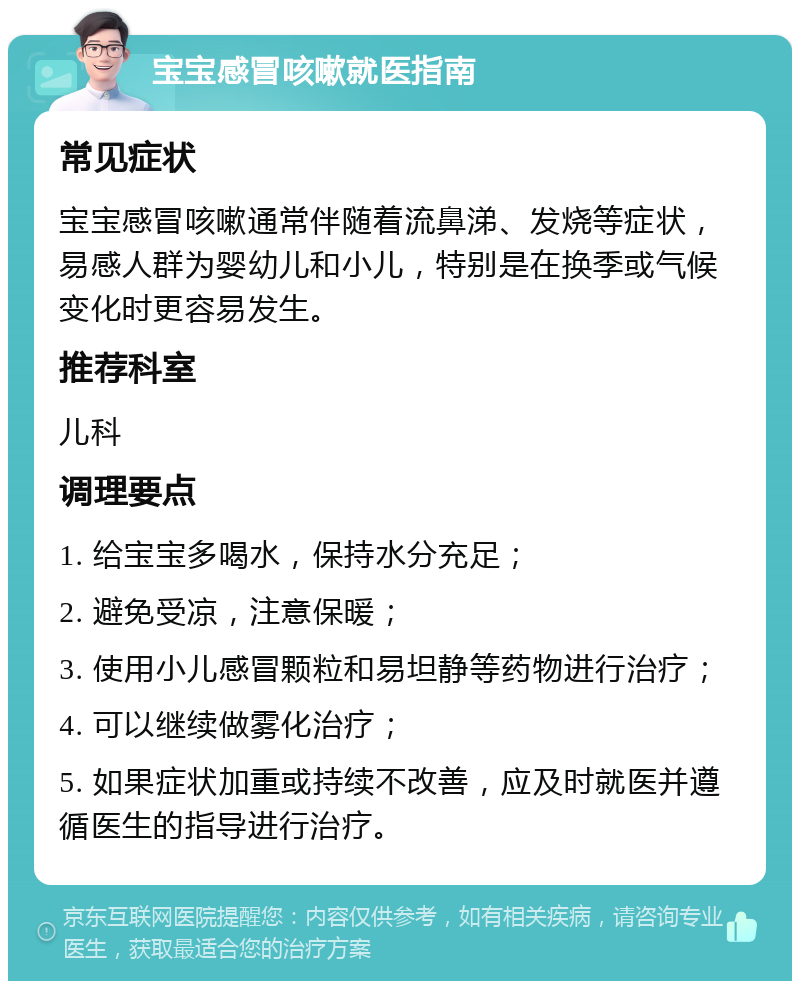 宝宝感冒咳嗽就医指南

常见症状

宝宝感冒咳嗽通常伴随着流鼻涕、发烧等症状，易感人群为婴幼儿和小儿，特别是在换季或气候变化时更容易发生。

推荐科室

儿科

调理要点

1. 给宝宝多喝水，保持水分充足；

2. 避免受凉，注意保暖；

3. 使用小儿感冒颗粒和易坦静等药物进行治疗；

4. 可以继续做雾化治疗；

5. 如果症状加重或持续不改善，应及时就医并遵循医生的指导进行治疗。

京东互联网医院提醒您：内容仅供参考，如有相关疾病，请咨询专业医生，获取最适合您的治疗方案